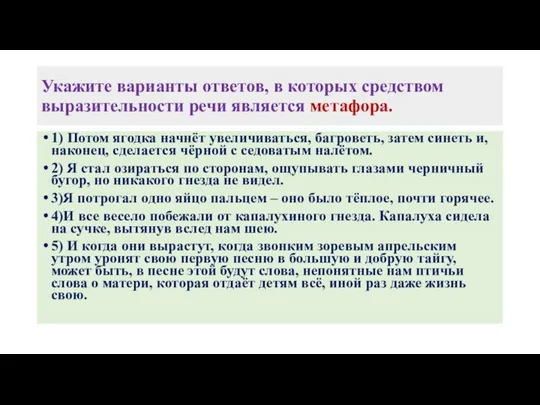 Укажите варианты ответов, в которых средством выразительности речи является метафора.

• 1) Потом ягодка начнёт увеличиваться, багроветь, затем синеть и, наконец, сделается чёрной с седоватым налётом.

• 2) Я стал озираться по сторонам, ощупывать глазами черничный бугор, но никакого гнезда не видел.

• 3)Я потрогал одно яйцо пальцем – оно было тёплое, почти горячее.

• 4)И все весело побежали от капалухиного гнезда. Капалуха сидела на сучке, вытянув вслед нам шею.

• 5) И когда они вырастут, когда звонким зоревым апрельским утром уронят свою первую песню в большую и добрую тайгу, может быть, в песне этой будут слова, непонятные нам птичьи слова о матери, которая отдаёт детям всё, иной раз даже жизнь свою.